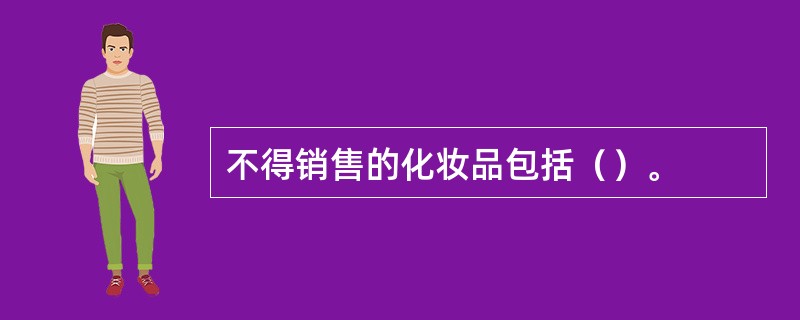 不得销售的化妆品包括（）。